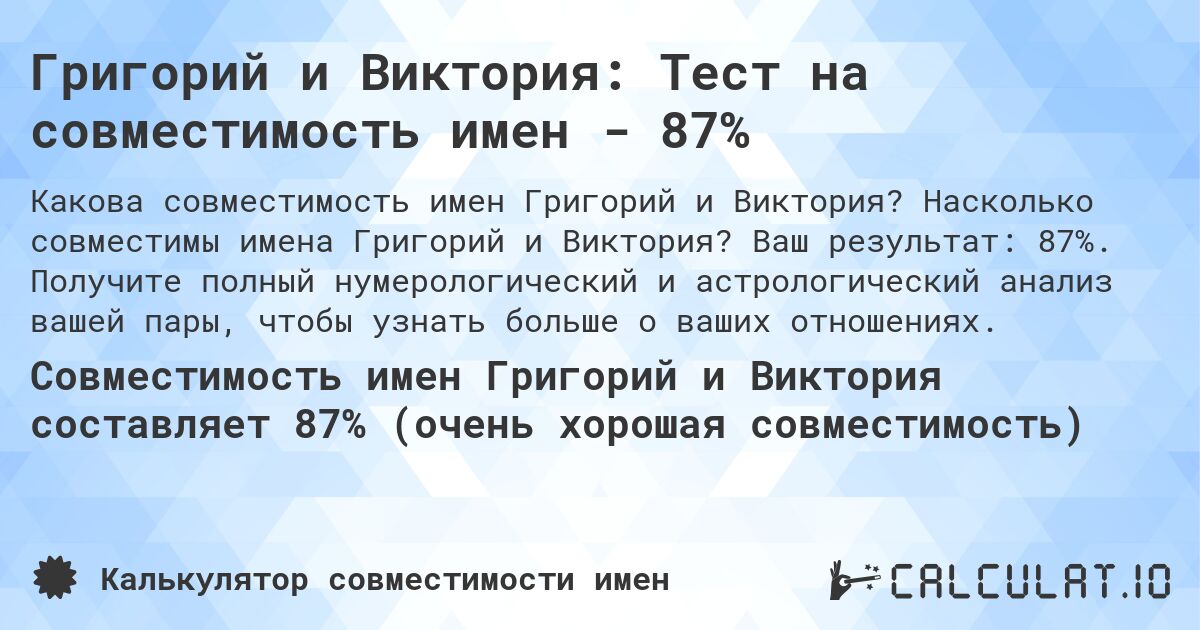 Григорий и Виктория: Тест на совместимость имен - 87%

Какова совместимость имен Григорий и Виктория? Насколько совместимы имена Григорий и Виктория? Ваш результат: 87%. Получите полный нумерологический и астрологический анализ вашей пары, чтобы узнать больше о ваших отношениях.

Совместимость имен Григорий и Виктория составляет 87% (очень хорошая совместимость)

Калькулятор совместимости имен

CALCULAT.IO